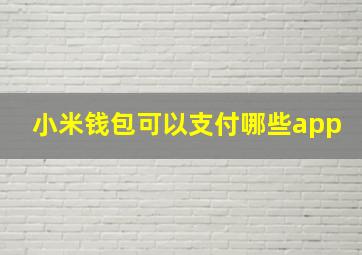 小米钱包可以支付哪些app